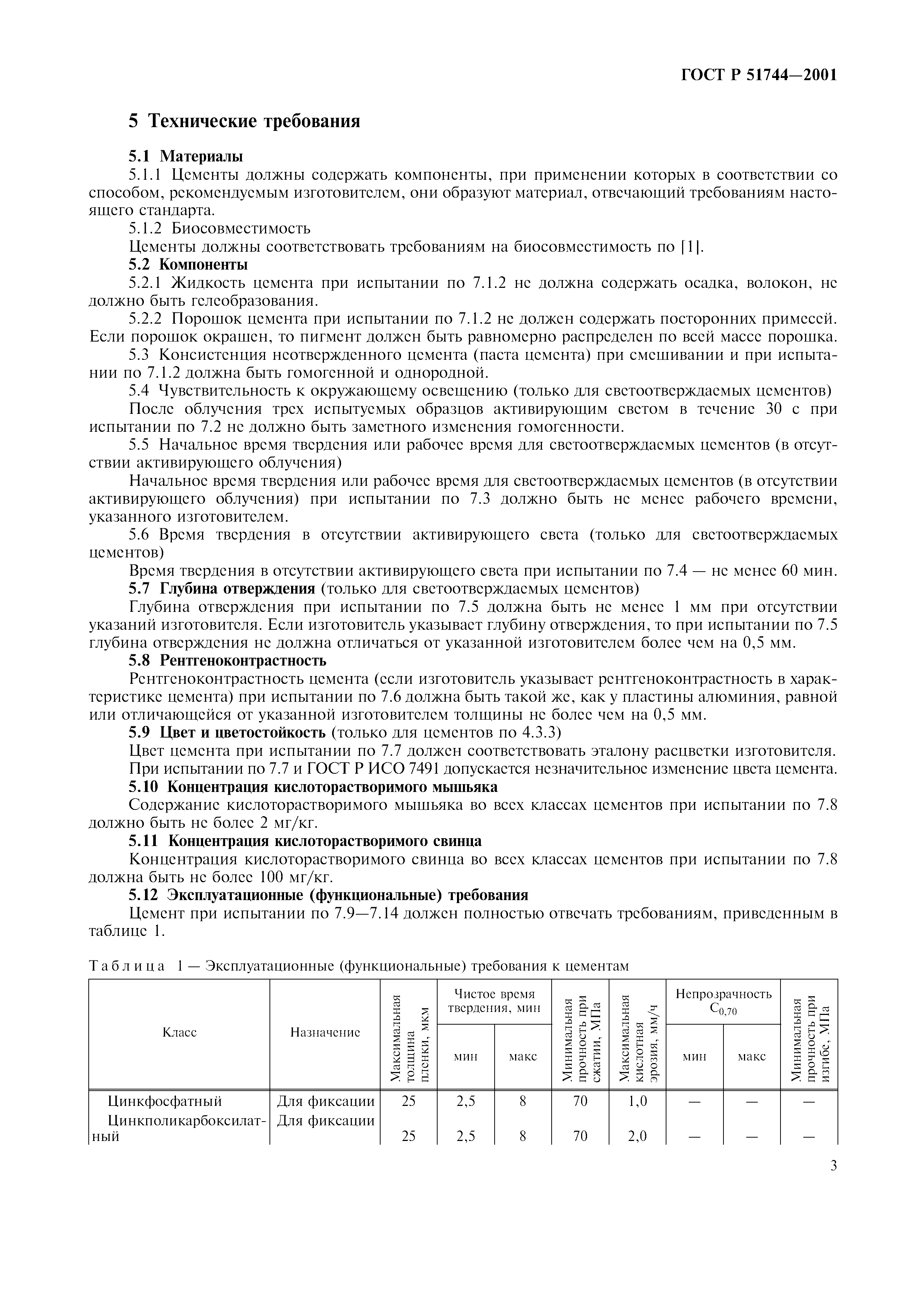 ГОСТ Р 51744—2001

5 Технические требования

5.1 Материалы

5.1.1 Цементы должны содержать компоненты, при применении которых в соответствии со способом, рекомендуемым изготовителем, они образуют материал, отвечающий требованиям настоящего стандарта.

5.1.2 Биосовместимость

Цементы должны соответствовать требованиям на биосовместимость по [1].

5.2 Компоненты

5.2.1 Жидкость цемента при испытании по 7.1.2 не должна содержать осадка, волокон, не должно быть гелеобразования.

5.2.2 Порошок цемента при испытании по 7.1.2 не должен содержать посторонних примесей. Если порошок окрашен, то пигмент должен быть равномерно распределен по всей массе порошка.

5.3 Консистенция неотвержденного цемента (паста цемента) при смешивании и при испытании по 7.1.2 должна быть гомогенной и однородной.

5.4 Чувствительность к окружающему освещению (только для светоотверждаемых цементов)

После облучения трех испытуемых образцов активирующим светом в течение 30 с при испытании по 7.2 не должно быть заметного изменения гомогенности.

5.5 Начальное время твердения или рабочее время для светоотверждаемых цементов (в отсутствии активирующего облучения)

Начальное время твердения или рабочее время для светоотверждаемых цементов (в отсутствии активирующего облучения) при испытании по 7.3 должно быть не менее рабочего времени, указанного изготовителем.

5.6 Время твердения в отсутствии активирующего света (только для светоотверждаемых цементов)

Время твердения в отсутствии активирующего света при испытании по 7.4 — не менее 60 мин.

5.7 Глубина отверждения (только для светоотверждаемых цементов)

Глубина отверждения при испытании по 7.5 должна быть не менее 1 мм при отсутствии указаний изготовителя. Если изготовитель указывает глубину отверждения, то при испытании по 7.5 глубина отверждения не должна отличаться от указанной изготовителем более чем на 0,5 мм.

5.8 Рентгеноконтрастность

Рентгеноконтрастность цемента (если изготовитель указывает рентгеноконтрастность в характеристике цемента) при испытании по 7.6 должна быть такой же, как у пластины алюминия, равной или отличающейся от указанной изготовителем толщины не более чем на 0,5 мм.

5.9 Цвет и цветостойкость (только для цементов по 4.3.3)

Цвет цемента при испытании по 7.7 должен соответствовать эталону расцветки изготовителя. При испытании по 7.7 и ГОСТ Р ИСО 7491 допускается незначительное изменение цвета цемента.

5.10 Концентрация кислоторастворимого мышьяка

Содержание кислоторастворимого мышьяка во всех классах цементов при испытании по 7.8 должно быть не более 2 мг/кг.

5.11 Концентрация кислоторастворимого свинца

Концентрация кислоторастворимого свинца во всех классах цементов при испытании по 7.8 должна быть не более 100 мг/кг.

5.12 Эксплуатационные (функциональные) требования

Цемент при испытании по 7.9—7.14 должен полностью отвечать требованиям, приведенным в таблице 1.

Таблица 1 — Эксплуатационные (функциональные) требования к цементам

| Класс | Назначение | Максимальная толщина пленки, мкм | Чистое время твердения, мин: мин | Чистое время твердения, мин: макс | Минимальная прочность при сжатии, МПа | Максимальная кислотная эрозия, мм/ч | Непрозрачность $C_{0,70}$: мин | Непрозрачность $C_{0,70}$: макс | Минимальная прочность при изгибе, МПа |
|---|---|---|---|---|---|---|---|---|---|
| Цинкфосфатный | Для фиксации | 25 | 2,5 | 8 | 70 | 1,0 | — | — | — |
| Цинкполикарбоксилатный | Для фиксации | 25 | 2,5 | 8 | 70 | 2,0 | — | — | — |

3